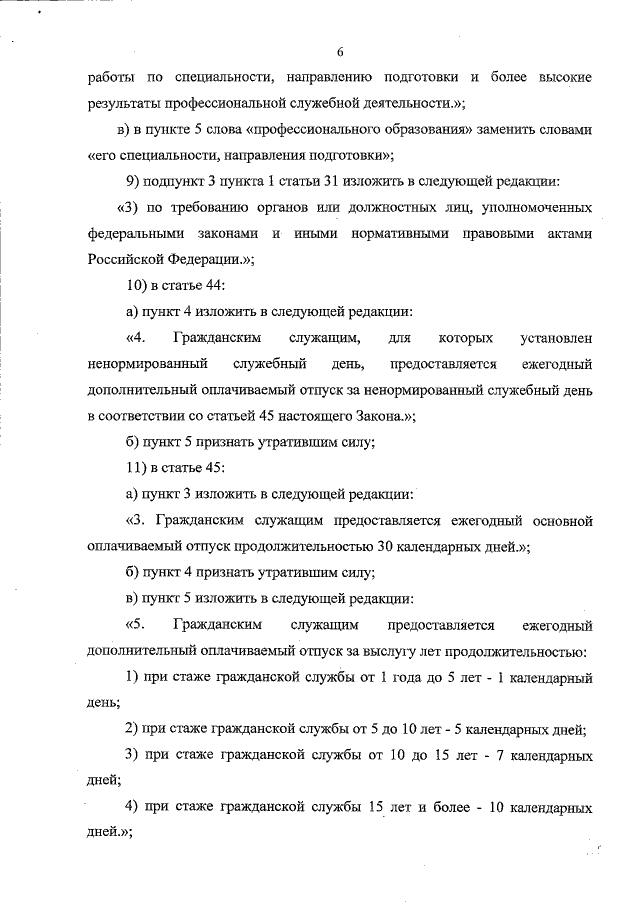 6

работы по специальности, направлению подготовки и более высокие результаты профессиональной служебной деятельности.»;

в) в пункте 5 слова «профессионального образования» заменить словами «его специальности, направления подготовки»;

9) подпункт 3 пункта 1 статьи 31 изложить в следующей редакции:

«3) по требованию органов или должностных лиц, уполномоченных федеральными законами и иными нормативными правовыми актами Российской Федерации.»;

10) в статье 44:

а) пункт 4 изложить в следующей редакции:

«4. Гражданским служащим, для которых установлен ненормированный служебный день, предоставляется ежегодный дополнительный оплачиваемый отпуск за ненормированный служебный день в соответствии со статьей 45 настоящего Закона.»;

б) пункт 5 признать утратившим силу;

11) в статье 45:

а) пункт 3 изложить в следующей редакции:

«3. Гражданским служащим предоставляется ежегодный основной оплачиваемый отпуск продолжительностью 30 календарных дней.»;

б) пункт 4 признать утратившим силу;

в) пункт 5 изложить в следующей редакции:

«5. Гражданским служащим предоставляется ежегодный дополнительный оплачиваемый отпуск за выслугу лет продолжительностью:

1) при стаже гражданской службы от 1 года до 5 лет - 1 календарный день;

2) при стаже гражданской службы от 5 до 10 лет - 5 календарных дней;

3) при стаже гражданской службы от 10 до 15 лет - 7 календарных дней;

4) при стаже гражданской службы 15 лет и более - 10 календарных дней.»;